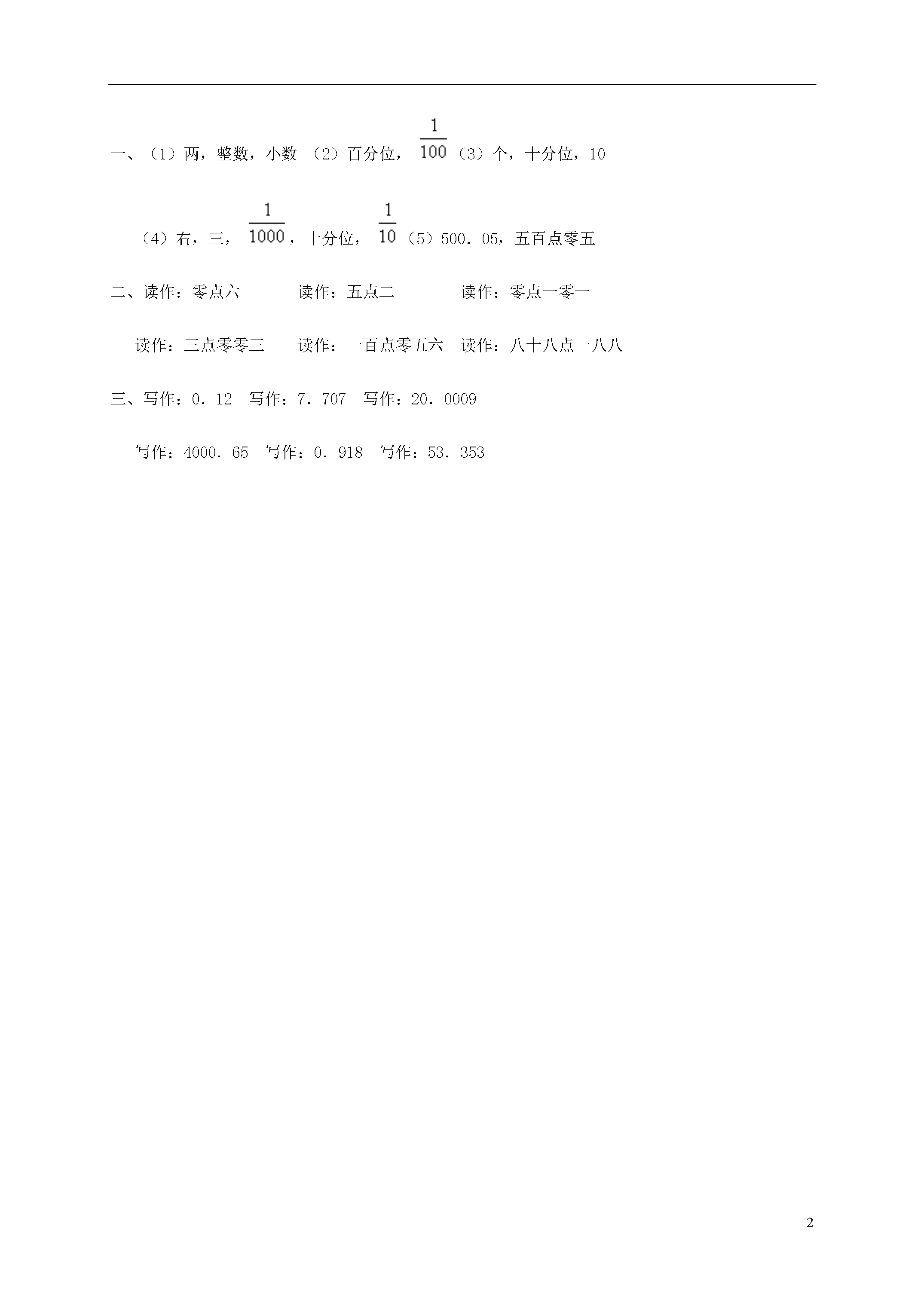 一、（1）两，整数，小数 （2）百分位，$\frac{1}{100}$（3）个，十分位，10

（4）右，三，$\frac{1}{1000}$，十分位，$\frac{1}{10}$（5）500．05，五百点零五

二、读作：零点六　　读作：五点二　　读作：零点一零一

读作：三点零零三　　读作：一百点零五六　读作：八十八点一八八

三、写作：0．12　写作：7．707　写作：20．0009

写作：4000．65　写作：0．918　写作：53．353

2